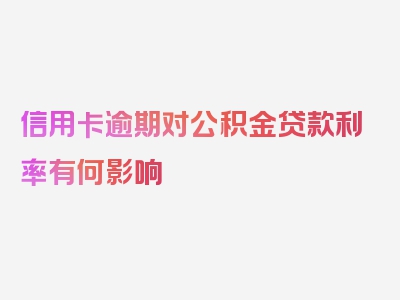 信用卡逾期对公积金贷款利率有何影响